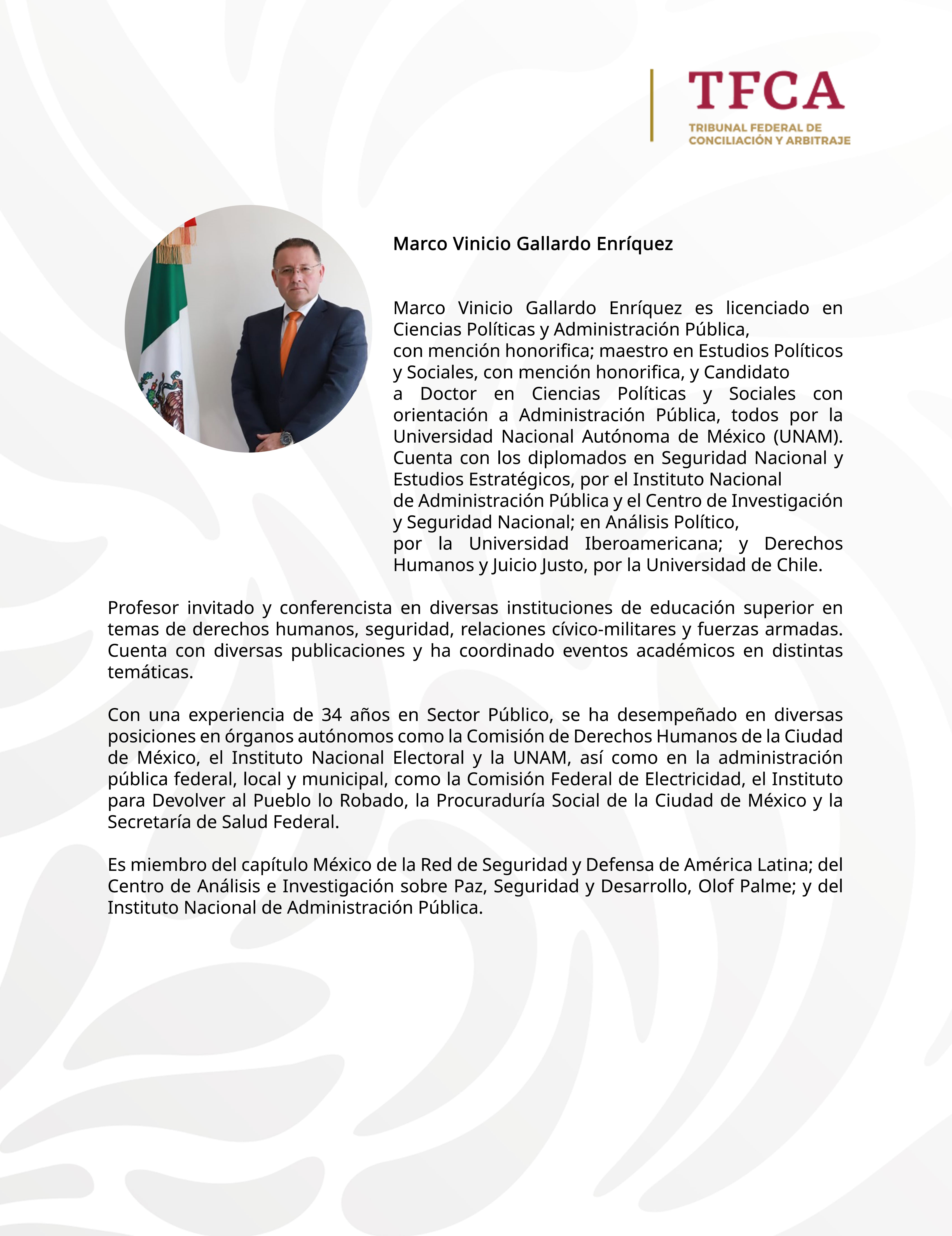 TFCA
TRIBUNAL FEDERAL DE CONCILIACIÓN Y ARBITRAJE

Marco Vinicio Gallardo Enríquez

Marco Vinicio Gallardo Enríquez es licenciado en Ciencias Políticas y Administración Pública, con mención honorifica; maestro en Estudios Políticos y Sociales, con mención honorifica, y Candidato a Doctor en Ciencias Políticas y Sociales con orientación a Administración Pública, todos por la Universidad Nacional Autónoma de México (UNAM). Cuenta con los diplomados en Seguridad Nacional y Estudios Estratégicos, por el Instituto Nacional de Administración Pública y el Centro de Investigación y Seguridad Nacional; en Análisis Político, por la Universidad Iberoamericana; y Derechos Humanos y Juicio Justo, por la Universidad de Chile.

Profesor invitado y conferencista en diversas instituciones de educación superior en temas de derechos humanos, seguridad, relaciones cívico-militares y fuerzas armadas. Cuenta con diversas publicaciones y ha coordinado eventos académicos en distintas temáticas.

Con una experiencia de 34 años en Sector Público, se ha desempeñado en diversas posiciones en órganos autónomos como la Comisión de Derechos Humanos de la Ciudad de México, el Instituto Nacional Electoral y la UNAM, así como en la administración pública federal, local y municipal, como la Comisión Federal de Electricidad, el Instituto para Devolver al Pueblo lo Robado, la Procuraduría Social de la Ciudad de México y la Secretaría de Salud Federal.

Es miembro del capítulo México de la Red de Seguridad y Defensa de América Latina; del Centro de Análisis e Investigación sobre Paz, Seguridad y Desarrollo, Olof Palme; y del Instituto Nacional de Administración Pública.